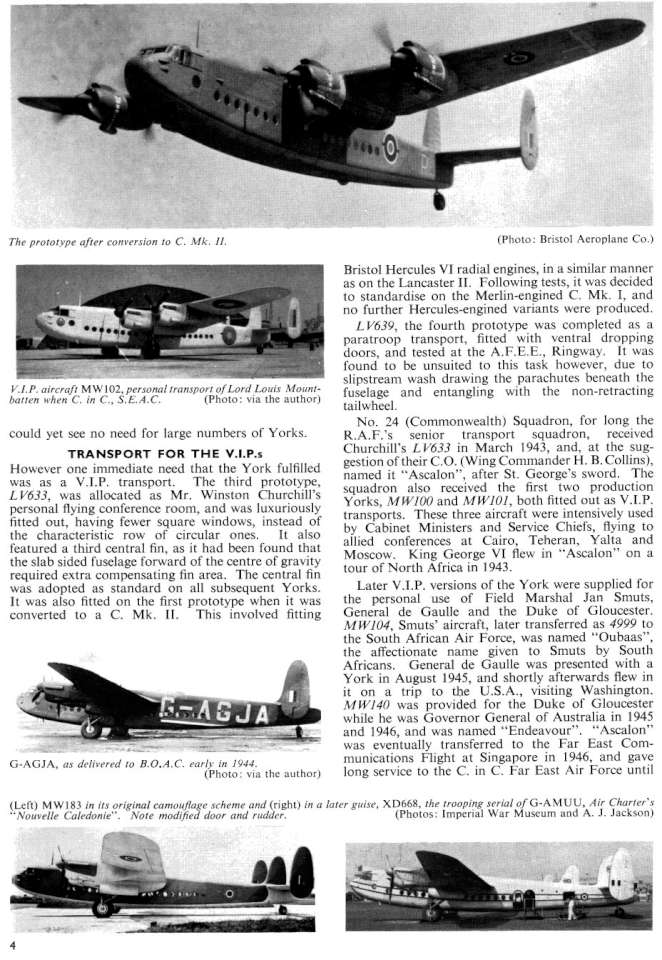 The prototype after conversion to C. Mk. II. (Photo: Bristol Aeroplane Co.)

V.I.P. aircraft MW102, personal transport of Lord Louis Mountbatten when C. in C., S.E.A.C. (Photo: via the author)

could yet see no need for large numbers of Yorks.

TRANSPORT FOR THE V.I.P.s

However one immediate need that the York fulfilled was as a V.I.P. transport. The third prototype, LV633, was allocated as Mr. Winston Churchill's personal flying conference room, and was luxuriously fitted out, having fewer square windows, instead of the characteristic row of circular ones. It also featured a third central fin, as it had been found that the slab sided fuselage forward of the centre of gravity required extra compensating fin area. The central fin was adopted as standard on all subsequent Yorks. It was also fitted on the first prototype when it was converted to a C. Mk. II. This involved fitting

G-AGJA

G-AGJA, as delivered to B.O.A.C. early in 1944. (Photo: via the author)

Bristol Hercules VI radial engines, in a similar manner as on the Lancaster II. Following tests, it was decided to standardise on the Merlin-engined C. Mk. I, and no further Hercules-engined variants were produced.

LV639, the fourth prototype was completed as a paratroop transport, fitted with ventral dropping doors, and tested at the A.F.E.E., Ringway. It was found to be unsuited to this task however, due to slipstream wash drawing the parachutes beneath the fuselage and entangling with the non-retracting tailwheel.

No. 24 (Commonwealth) Squadron, for long the R.A.F.'s senior transport squadron, received Churchill's LV633 in March 1943, and, at the suggestion of their C.O. (Wing Commander H. B. Collins), named it "Ascalon", after St. George's sword. The squadron also received the first two production Yorks, MW100 and MW101, both fitted out as V.I.P. transports. These three aircraft were intensively used by Cabinet Ministers and Service Chiefs, flying to allied conferences at Cairo, Teheran, Yalta and Moscow. King George VI flew in "Ascalon" on a tour of North Africa in 1943.

Later V.I.P. versions of the York were supplied for the personal use of Field Marshal Jan Smuts, General de Gaulle and the Duke of Gloucester. MW104, Smuts' aircraft, later transferred as 4999 to the South African Air Force, was named "Oubaas", the affectionate name given to Smuts by South Africans. General de Gaulle was presented with a York in August 1945, and shortly afterwards flew in it on a trip to the U.S.A., visiting Washington. MW140 was provided for the Duke of Gloucester while he was Governor General of Australia in 1945 and 1946, and was named "Endeavour". "Ascalon" was eventually transferred to the Far East Communications Flight at Singapore in 1946, and gave long service to the C. in C. Far East Air Force until

(Left) MW183 in its original camouflage scheme and (right) in a later guise, XD668, the trooping serial of G-AMUU, Air Charter's "Nouvelle Caledonie". Note modified door and rudder. (Photos: Imperial War Museum and A. J. Jackson)

4